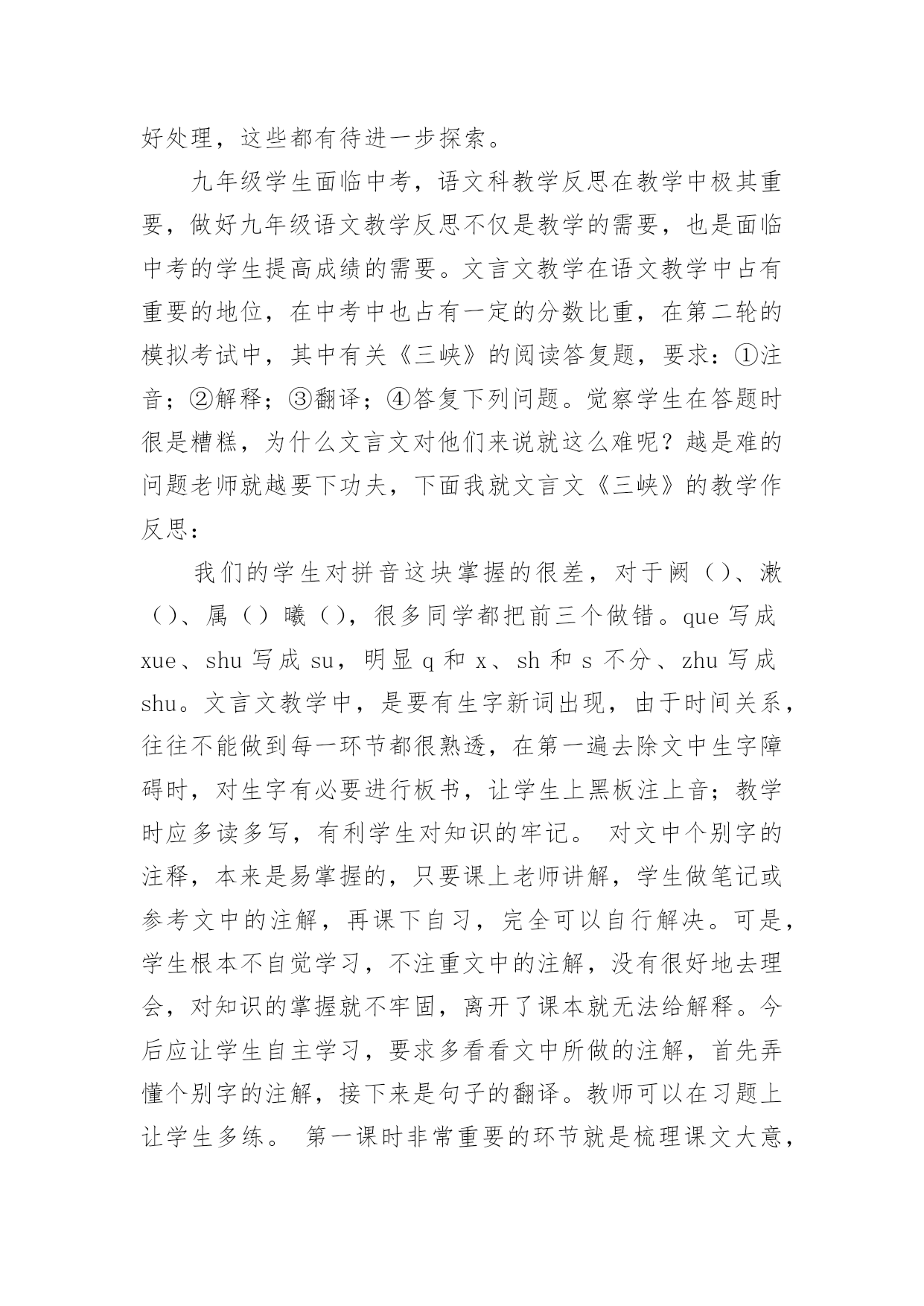 好处理，这些都有待进一步探索。

九年级学生面临中考，语文科教学反思在教学中极其重要，做好九年级语文教学反思不仅是教学的需要，也是面临中考的学生提高成绩的需要。文言文教学在语文教学中占有重要的地位，在中考中也占有一定的分数比重，在第二轮的模拟考试中，其中有关《三峡》的阅读答复题，要求：①注音；②解释；③翻译；④答复下列问题。觉察学生在答题时很是糟糕，为什么文言文对他们来说就这么难呢？越是难的问题老师就越要下功夫，下面我就文言文《三峡》的教学作反思：

我们的学生对拼音这块掌握的很差，对于阙（）、漱（）、属（）曦（），很多同学都把前三个做错。que 写成 xue、shu 写成 su，明显 q 和 x、sh 和 s 不分、zhu 写成 shu。文言文教学中，是要有生字新词出现，由于时间关系，往往不能做到每一环节都很熟透，在第一遍去除文中生字障碍时，对生字有必要进行板书，让学生上黑板注上音；教学时应多读多写，有利学生对知识的牢记。 对文中个别字的注释，本来是易掌握的，只要课上老师讲解，学生做笔记或参考文中的注解，再课下自习，完全可以自行解决。可是，学生根本不自觉学习，不注重文中的注解，没有很好地去理会，对知识的掌握就不牢固，离开了课本就无法给解释。今后应让学生自主学习，要求多看看文中所做的注解，首先弄懂个别字的注解，接下来是句子的翻译。教师可以在习题上让学生多练。 第一课时非常重要的环节就是梳理课文大意，